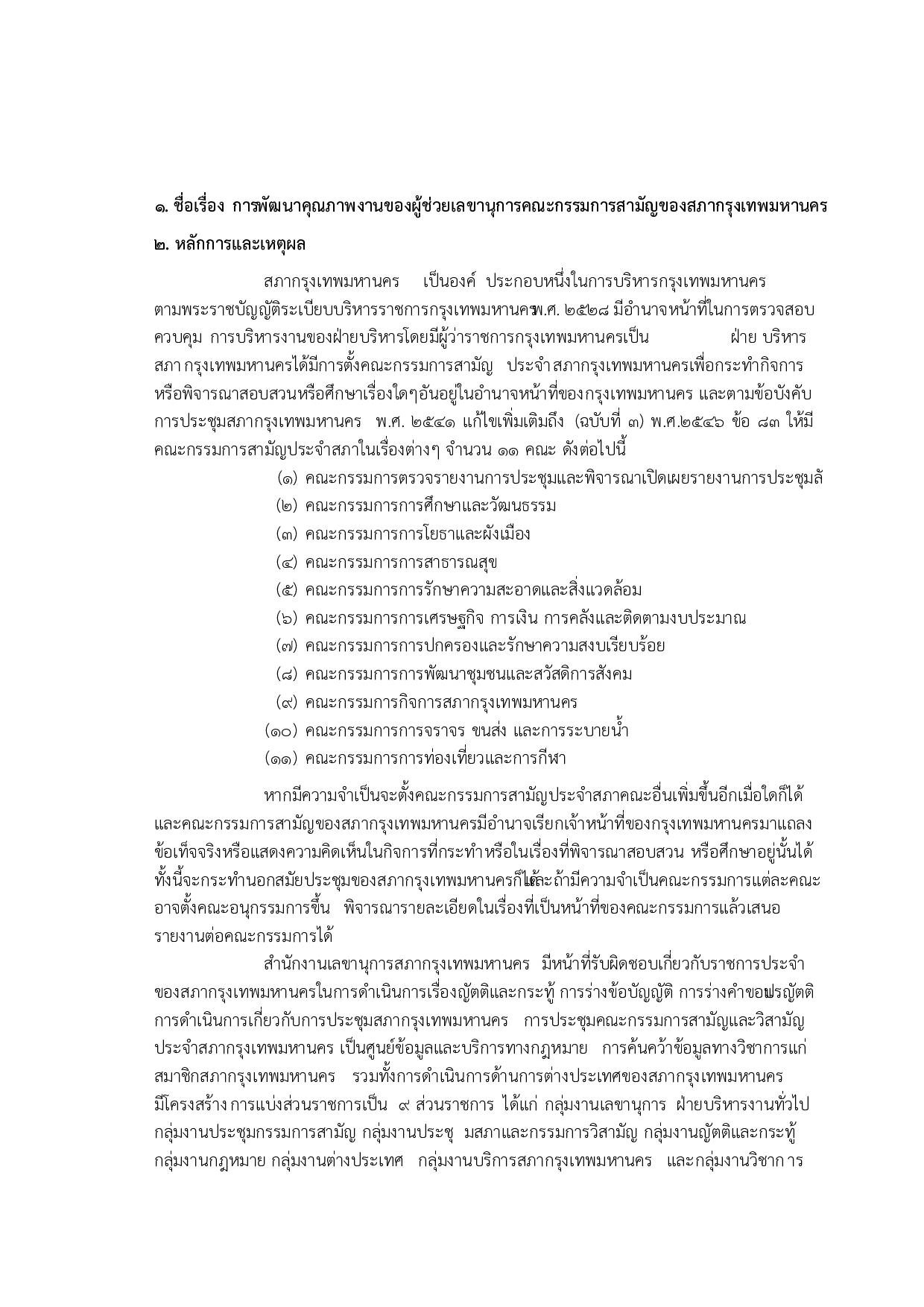 ๑. ชื่อเรื่อง การพัฒนาคุณภาพงานของผู้ช่วยเลขานุการคณะกรรมการสามัญของสภากรุงเทพมหานคร

๒. หลักการและเหตุผล

สภากรุงเทพมหานคร เป็นองค์ ประกอบหนึ่งในการบริหารกรุงเทพมหานคร ตามพระราชบัญญัติระเบียบบริหารราชการกรุงเทพมหานคร พ.ศ. ๒๕๒๘ มีอำนาจหน้าที่ในการตรวจสอบ ควบคุม การบริหารงานของฝ่ายบริหารโดยมีผู้ว่าราชการกรุงเทพมหานครเป็น ฝ่าย บริหาร สภา กรุงเทพมหานครได้มีการตั้งคณะกรรมการสามัญ ประจำสภากรุงเทพมหานครเพื่อกระทำกิจการ หรือพิจารณาสอบสวนหรือศึกษาเรื่องใดๆอันอยู่ในอำนาจหน้าที่ของกรุงเทพมหานคร และตามข้อบังคับ การประชุมสภากรุงเทพมหานคร พ.ศ. ๒๕๔๑ แก้ไขเพิ่มเติมถึง (ฉบับที่ ๓) พ.ศ.๒๕๔๖ ข้อ ๘๓ ให้มี คณะกรรมการสามัญประจำสภาในเรื่องต่างๆ จำนวน ๑๑ คณะ ดังต่อไปนี้

(๑) คณะกรรมการตรวจรายงานการประชุมและพิจารณาเปิดเผยรายงานการประชุมลั
(๒) คณะกรรมการการศึกษาและวัฒนธรรม
(๓) คณะกรรมการการโยธาและผังเมือง
(๔) คณะกรรมการการสาธารณสุข
(๕) คณะกรรมการการรักษาความสะอาดและสิ่งแวดล้อม
(๖) คณะกรรมการการเศรษฐกิจ การเงิน การคลังและติดตามงบประมาณ
(๗) คณะกรรมการการปกครองและรักษาความสงบเรียบร้อย
(๘) คณะกรรมการการพัฒนาชุมชนและสวัสดิการสังคม
(๙) คณะกรรมการกิจการสภากรุงเทพมหานคร
(๑๐) คณะกรรมการการจราจร ขนส่ง และการระบายน้ำ
(๑๑) คณะกรรมการการท่องเที่ยวและการกีฬา

หากมีความจำเป็นจะตั้งคณะกรรมการสามัญประจำสภาคณะอื่นเพิ่มขึ้นอีกเมื่อใดก็ได้ และคณะกรรมการสามัญของสภากรุงเทพมหานครมีอำนาจเรียกเจ้าหน้าที่ของกรุงเทพมหานครมาแถลง ข้อเท็จจริงหรือแสดงความคิดเห็นในกิจการที่กระทำหรือในเรื่องที่พิจารณาสอบสวน หรือศึกษาอยู่นั้นได้ ทั้งนี้จะกระทำนอกสมัยประชุมของสภากรุงเทพมหานครก็ได้และถ้ามีความจำเป็นคณะกรรมการแต่ละคณะ อาจตั้งคณะอนุกรรมการขึ้น พิจารณารายละเอียดในเรื่องที่เป็นหน้าที่ของคณะกรรมการแล้วเสนอ รายงานต่อคณะกรรมการได้

สำนักงานเลขานุการสภากรุงเทพมหานคร มีหน้าที่รับผิดชอบเกี่ยวกับราชการประจำ ของสภากรุงเทพมหานครในการดำเนินการเรื่องญัตติและกระทู้ การร่างข้อบัญญัติ การร่างคำขอแปรญัตติ การดำเนินการเกี่ยวกับการประชุมสภากรุงเทพมหานคร การประชุมคณะกรรมการสามัญและวิสามัญ ประจำสภากรุงเทพมหานคร เป็นศูนย์ข้อมูลและบริการทางกฎหมาย การค้นคว้าข้อมูลทางวิชาการแก่ สมาชิกสภากรุงเทพมหานคร รวมทั้งการดำเนินการด้านการต่างประเทศของสภากรุงเทพมหานคร มีโครงสร้าง การแบ่งส่วนราชการเป็น ๙ ส่วนราชการ ได้แก่ กลุ่มงานเลขานุการ ฝ่ายบริหารงานทั่วไป กลุ่มงานประชุมกรรมการสามัญ กลุ่มงานประชุ มสภาและกรรมการวิสามัญ กลุ่มงานญัตติและกระทู้ กลุ่มงานกฎหมาย กลุ่มงานต่างประเทศ กลุ่มงานบริการสภากรุงเทพมหานคร และกลุ่มงานวิชาการ